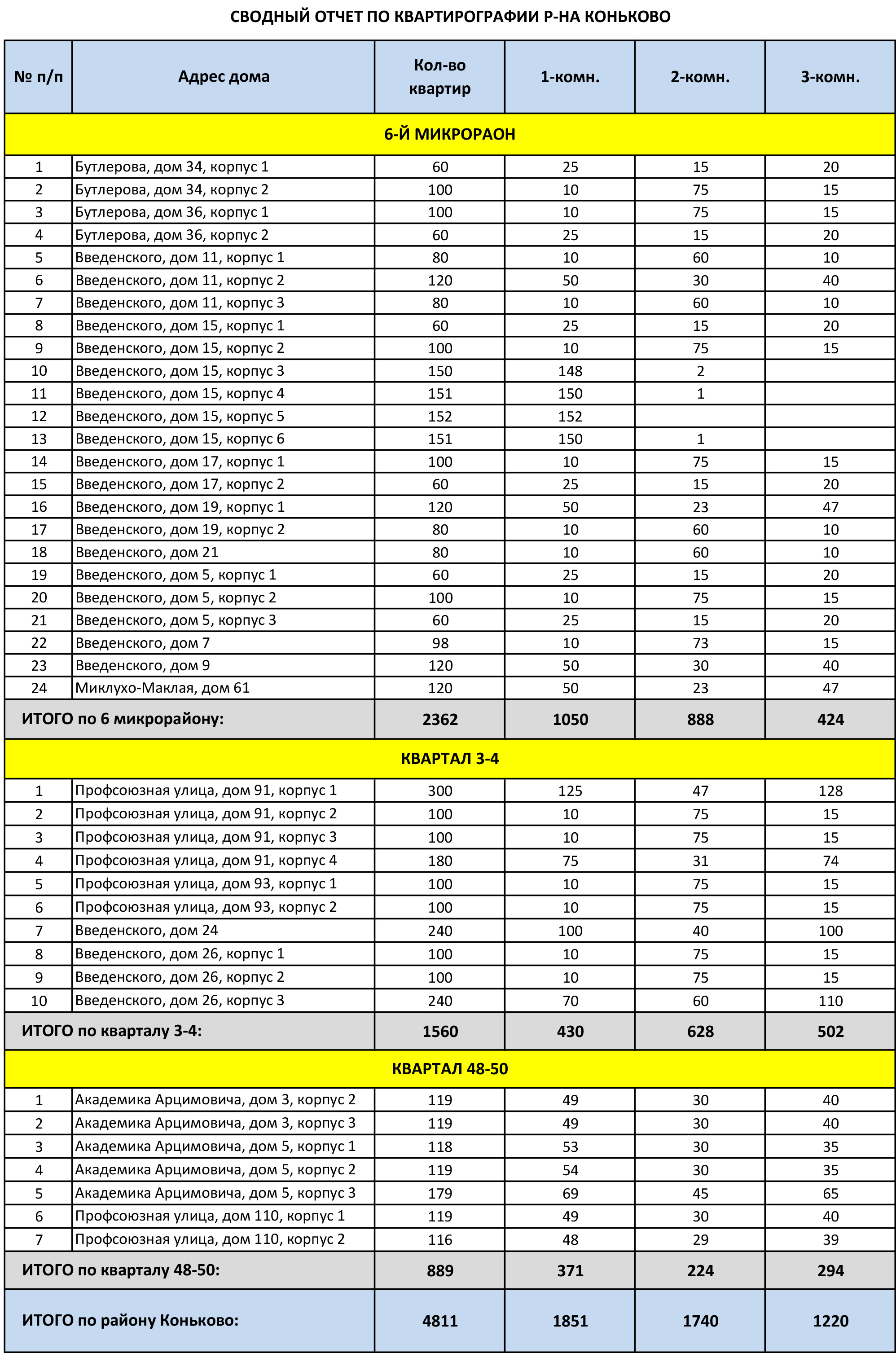 СВОДНЫЙ ОТЧЕТ ПО КВАРТИРОГРАФИИ Р-НА КОНЬКОВО

| № п/п | Адрес дома | Кол-во квартир | 1-комн. | 2-комн. | 3-комн. |
|---|---|---|---|---|---|
| 6-Й МИКРОРАОН | | | | | |
| 1 | Бутлерова, дом 34, корпус 1 | 60 | 25 | 15 | 20 |
| 2 | Бутлерова, дом 34, корпус 2 | 100 | 10 | 75 | 15 |
| 3 | Бутлерова, дом 36, корпус 1 | 100 | 10 | 75 | 15 |
| 4 | Бутлерова, дом 36, корпус 2 | 60 | 25 | 15 | 20 |
| 5 | Введенского, дом 11, корпус 1 | 80 | 10 | 60 | 10 |
| 6 | Введенского, дом 11, корпус 2 | 120 | 50 | 30 | 40 |
| 7 | Введенского, дом 11, корпус 3 | 80 | 10 | 60 | 10 |
| 8 | Введенского, дом 15, корпус 1 | 60 | 25 | 15 | 20 |
| 9 | Введенского, дом 15, корпус 2 | 100 | 10 | 75 | 15 |
| 10 | Введенского, дом 15, корпус 3 | 150 | 148 | 2 | |
| 11 | Введенского, дом 15, корпус 4 | 151 | 150 | 1 | |
| 12 | Введенского, дом 15, корпус 5 | 152 | 152 | | |
| 13 | Введенского, дом 15, корпус 6 | 151 | 150 | 1 | |
| 14 | Введенского, дом 17, корпус 1 | 100 | 10 | 75 | 15 |
| 15 | Введенского, дом 17, корпус 2 | 60 | 25 | 15 | 20 |
| 16 | Введенского, дом 19, корпус 1 | 120 | 50 | 23 | 47 |
| 17 | Введенского, дом 19, корпус 2 | 80 | 10 | 60 | 10 |
| 18 | Введенского, дом 21 | 80 | 10 | 60 | 10 |
| 19 | Введенского, дом 5, корпус 1 | 60 | 25 | 15 | 20 |
| 20 | Введенского, дом 5, корпус 2 | 100 | 10 | 75 | 15 |
| 21 | Введенского, дом 5, корпус 3 | 60 | 25 | 15 | 20 |
| 22 | Введенского, дом 7 | 98 | 10 | 73 | 15 |
| 23 | Введенского, дом 9 | 120 | 50 | 30 | 40 |
| 24 | Миклухо-Маклая, дом 61 | 120 | 50 | 23 | 47 |
| ИТОГО по 6 микрорайону: | | 2362 | 1050 | 888 | 424 |
| КВАРТАЛ 3-4 | | | | | |
| 1 | Профсоюзная улица, дом 91, корпус 1 | 300 | 125 | 47 | 128 |
| 2 | Профсоюзная улица, дом 91, корпус 2 | 100 | 10 | 75 | 15 |
| 3 | Профсоюзная улица, дом 91, корпус 3 | 100 | 10 | 75 | 15 |
| 4 | Профсоюзная улица, дом 91, корпус 4 | 180 | 75 | 31 | 74 |
| 5 | Профсоюзная улица, дом 93, корпус 1 | 100 | 10 | 75 | 15 |
| 6 | Профсоюзная улица, дом 93, корпус 2 | 100 | 10 | 75 | 15 |
| 7 | Введенского, дом 24 | 240 | 100 | 40 | 100 |
| 8 | Введенского, дом 26, корпус 1 | 100 | 10 | 75 | 15 |
| 9 | Введенского, дом 26, корпус 2 | 100 | 10 | 75 | 15 |
| 10 | Введенского, дом 26, корпус 3 | 240 | 70 | 60 | 110 |
| ИТОГО по кварталу 3-4: | | 1560 | 430 | 628 | 502 |
| КВАРТАЛ 48-50 | | | | | |
| 1 | Академика Арцимовича, дом 3, корпус 2 | 119 | 49 | 30 | 40 |
| 2 | Академика Арцимовича, дом 3, корпус 3 | 119 | 49 | 30 | 40 |
| 3 | Академика Арцимовича, дом 5, корпус 1 | 118 | 53 | 30 | 35 |
| 4 | Академика Арцимовича, дом 5, корпус 2 | 119 | 54 | 30 | 35 |
| 5 | Академика Арцимовича, дом 5, корпус 3 | 179 | 69 | 45 | 65 |
| 6 | Профсоюзная улица, дом 110, корпус 1 | 119 | 49 | 30 | 40 |
| 7 | Профсоюзная улица, дом 110, корпус 2 | 116 | 48 | 29 | 39 |
| ИТОГО по кварталу 48-50: | | 889 | 371 | 224 | 294 |
| ИТОГО по району Коньково: | | 4811 | 1851 | 1740 | 1220 |